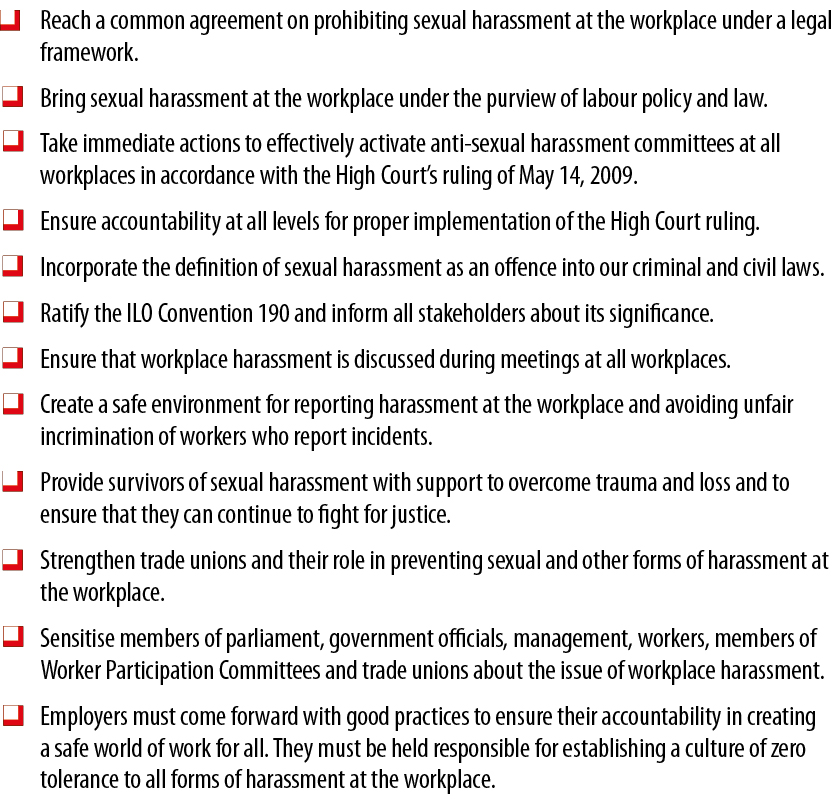 ❑ Reach a common agreement on prohibiting sexual harassment at the workplace under a legal framework.

❑ Bring sexual harassment at the workplace under the purview of labour policy and law.

❑ Take immediate actions to effectively activate anti-sexual harassment committees at all workplaces in accordance with the High Court's ruling of May 14, 2009.

❑ Ensure accountability at all levels for proper implementation of the High Court ruling.

❑ Incorporate the definition of sexual harassment as an offence into our criminal and civil laws.

❑ Ratify the ILO Convention 190 and inform all stakeholders about its significance.

❑ Ensure that workplace harassment is discussed during meetings at all workplaces.

❑ Create a safe environment for reporting harassment at the workplace and avoiding unfair incrimination of workers who report incidents.

❑ Provide survivors of sexual harassment with support to overcome trauma and loss and to ensure that they can continue to fight for justice.

❑ Strengthen trade unions and their role in preventing sexual and other forms of harassment at the workplace.

❑ Sensitise members of parliament, government officials, management, workers, members of Worker Participation Committees and trade unions about the issue of workplace harassment.

❑ Employers must come forward with good practices to ensure their accountability in creating a safe world of work for all. They must be held responsible for establishing a culture of zero tolerance to all forms of harassment at the workplace.